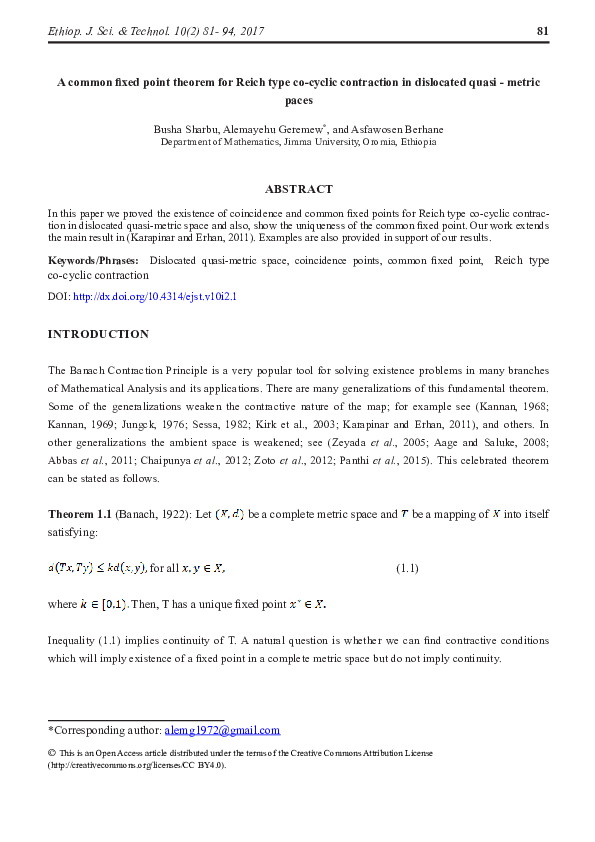 Ethiop. J. Sci. & Technol. 10(2) 81- 94, 2017 81

A common fixed point theorem for Reich type co-cyclic contraction in dislocated quasi - metric paces

Busha Sharbu, Alemayehu Geremew*, and Asfawosen Berhane
Department of Mathematics, Jimma University, Oromia, Ethiopia

ABSTRACT

In this paper we proved the existence of coincidence and common fixed points for Reich type co-cyclic contraction in dislocated quasi-metric space and also, show the uniqueness of the common fixed point. Our work extends the main result in (Karapinar and Erhan, 2011). Examples are also provided in support of our results.

Keywords/Phrases: Dislocated quasi-metric space, coincidence points, common fixed point, Reich type co-cyclic contraction

DOI: http://dx.doi.org/10.4314/ejst.v10i2.1

INTRODUCTION

The Banach Contraction Principle is a very popular tool for solving existence problems in many branches of Mathematical Analysis and its applications. There are many generalizations of this fundamental theorem. Some of the generalizations weaken the contractive nature of the map; for example see (Kannan, 1968; Kannan, 1969; Jungck, 1976; Sessa, 1982; Kirk et al., 2003; Karapinar and Erhan, 2011), and others. In other generalizations the ambient space is weakened; see (Zeyada et al., 2005; Aage and Saluke, 2008; Abbas et al., 2011; Chaipunya et al., 2012; Zoto et al., 2012; Panthi et al., 2015). This celebrated theorem can be stated as follows.

Theorem 1.1 (Banach, 1922): Let $(X, d)$ be a complete metric space and $T$ be a mapping of $X$ into itself satisfying:

$d(Tx, Ty) \leq kd(x, y)$, for all $x, y \in X$, (1.1)

where $k \in [0,1)$. Then, T has a unique fixed point $x^* \in X$.

Inequality (1.1) implies continuity of T. A natural question is whether we can find contractive conditions which will imply existence of a fixed point in a complete metric space but do not imply continuity.

*Corresponding author: alemg1972@gmail.com

© This is an Open Access article distributed under the terms of the Creative Commons Attribution License (http://creativecommons.org/licenses/CC BY4.0).